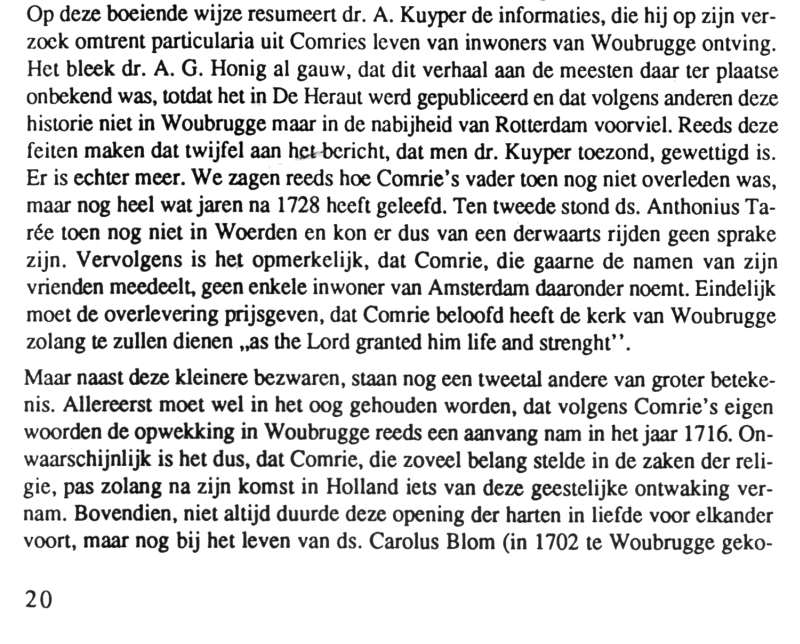 Op deze boeiende wijze resumeert dr. A. Kuyper de informaties, die hij op zijn verzoek omtrent particularia uit Comries leven van inwoners van Woubrugge ontving. Het bleek dr. A. G. Honig al gauw, dat dit verhaal aan de meesten daar ter plaatse onbekend was, totdat het in De Heraut werd gepubliceerd en dat volgens anderen deze historie niet in Woubrugge maar in de nabijheid van Rotterdam voorviel. Reeds deze feiten maken dat twijfel aan het bericht, dat men dr. Kuyper toezond, gewettigd is. Er is echter meer. We zagen reeds hoe Comrie's vader toen nog niet overleden was, maar nog heel wat jaren na 1728 heeft geleefd. Ten tweede stond ds. Anthonius Tarée toen nog niet in Woerden en kon er dus van een derwaarts rijden geen sprake zijn. Vervolgens is het opmerkelijk, dat Comrie, die gaarne de namen van zijn vrienden meedeelt, geen enkele inwoner van Amsterdam daaronder noemt. Eindelijk moet de overlevering prijsgeven, dat Comrie beloofd heeft de kerk van Woubrugge zolang te zullen dienen „as the Lord granted him life and strenght''.

Maar naast deze kleinere bezwaren, staan nog een tweetal andere van groter betekenis. Allereerst moet wel in het oog gehouden worden, dat volgens Comrie's eigen woorden de opwekking in Woubrugge reeds een aanvang nam in het jaar 1716. Onwaarschijnlijk is het dus, dat Comrie, die zoveel belang stelde in de zaken der religie, pas zolang na zijn komst in Holland iets van deze geestelijke ontwaking vernam. Bovendien, niet altijd duurde deze opening der harten in liefde voor elkander voort, maar nog bij het leven van ds. Carolus Blom (in 1702 te Woubrugge geko-

20